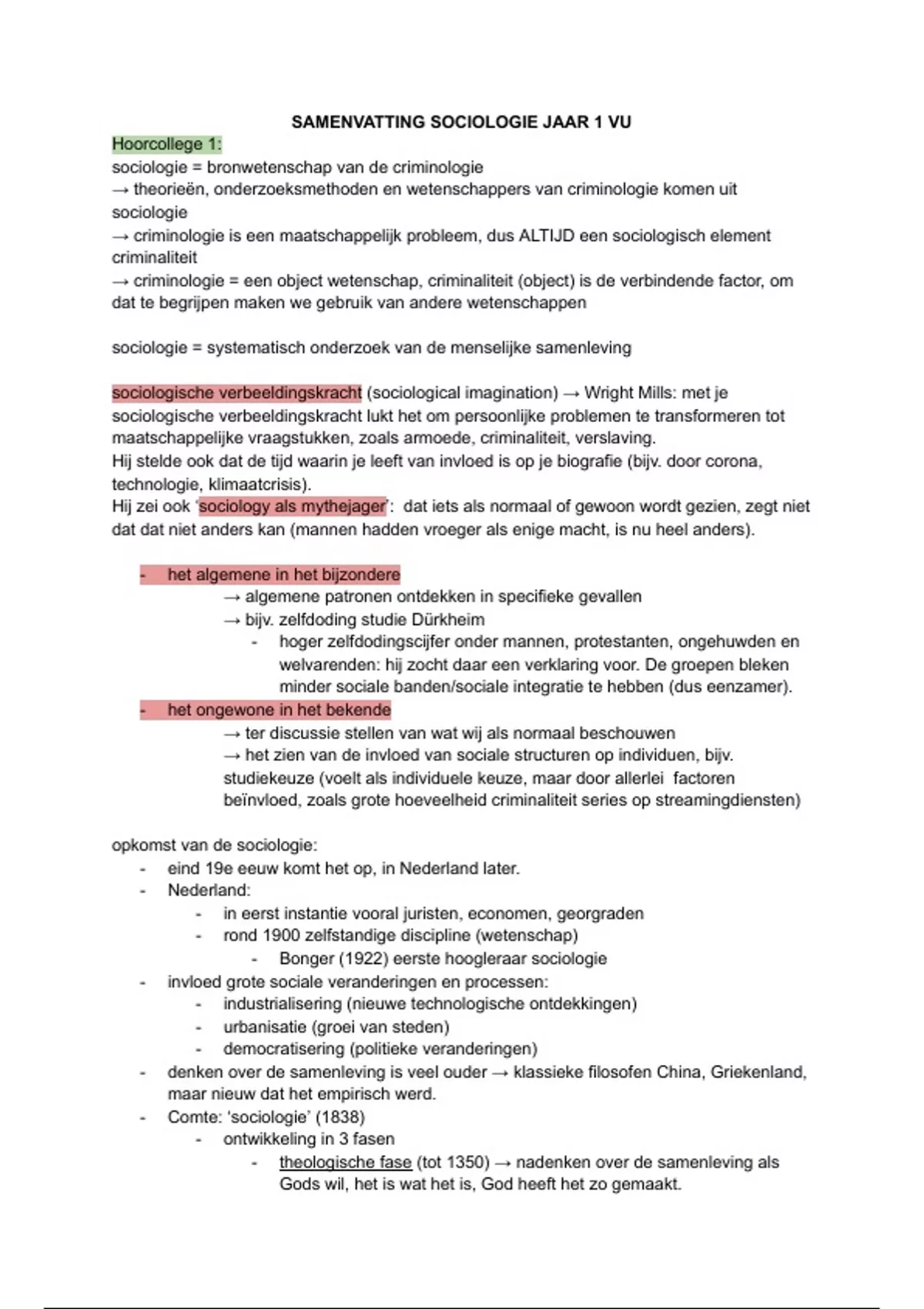 SAMENVATTING SOCIOLOGIE JAAR 1 VU

Hoorcollege 1:
sociologie = bronwetenschap van de criminologie
→ theorieën, onderzoeksmethoden en wetenschappers van criminologie komen uit sociologie
→ criminologie is een maatschappelijk probleem, dus ALTIJD een sociologisch element criminaliteit
→ criminologie = een object wetenschap, criminaliteit (object) is de verbindende factor, om dat te begrijpen maken we gebruik van andere wetenschappen

sociologie = systematisch onderzoek van de menselijke samenleving

sociologische verbeeldingskracht (sociological imagination) → Wright Mills: met je sociologische verbeeldingskracht lukt het om persoonlijke problemen te transformeren tot maatschappelijke vraagstukken, zoals armoede, criminaliteit, verslaving.
Hij stelde ook dat de tijd waarin je leeft van invloed is op je biografie (bijv. door corona, technologie, klimaatcrisis).
Hij zei ook 'sociology als mythejager': dat iets als normaal of gewoon wordt gezien, zegt niet dat dat niet anders kan (mannen hadden vroeger als enige macht, is nu heel anders).

- het algemene in het bijzondere
→ algemene patronen ontdekken in specifieke gevallen
→ bijv. zelfdoding studie Dürkheim
- hoger zelfdodingscijfer onder mannen, protestanten, ongehuwden en welvarenden: hij zocht daar een verklaring voor. De groepen bleken minder sociale banden/sociale integratie te hebben (dus eenzamer).
- het ongewone in het bekende
→ ter discussie stellen van wat wij als normaal beschouwen
→ het zien van de invloed van sociale structuren op individuen, bijv. studiekeuze (voelt als individuele keuze, maar door allerlei factoren beïnvloed, zoals grote hoeveelheid criminaliteit series op streamingdiensten)

opkomst van de sociologie:
- eind 19e eeuw komt het op, in Nederland later.
- Nederland:
- in eerst instantie vooral juristen, economen, georgraden
- rond 1900 zelfstandige discipline (wetenschap)
- Bonger (1922) eerste hoogleraar sociologie
- invloed grote sociale veranderingen en processen:
- industrialisering (nieuwe technologische ontdekkingen)
- urbanisatie (groei van steden)
- democratisering (politieke veranderingen)
- denken over de samenleving is veel ouder → klassieke filosofen China, Griekenland, maar nieuw dat het empirisch werd.
- Comte: 'sociologie' (1838)
- ontwikkeling in 3 fasen
- theologische fase (tot 1350) → nadenken over de samenleving als Gods wil, het is wat het is, God heeft het zo gemaakt.